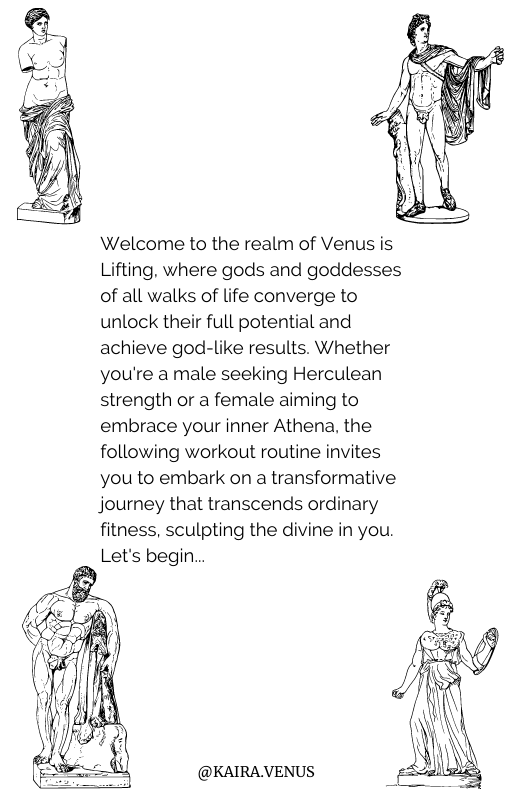 Welcome to the realm of Venus is Lifting, where gods and goddesses of all walks of life converge to unlock their full potential and achieve god-like results. Whether you're a male seeking Herculean strength or a female aiming to embrace your inner Athena, the following workout routine invites you to embark on a transformative journey that transcends ordinary fitness, sculpting the divine in you. Let's begin...

@KAIRA.VENUS